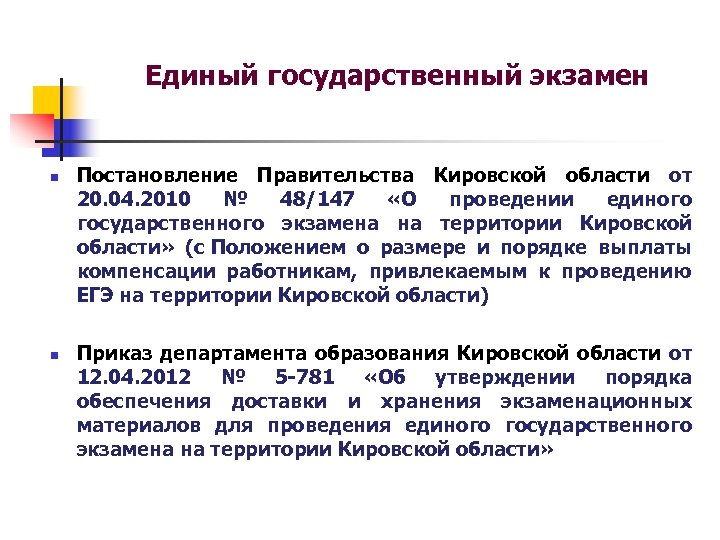 Единый государственный экзамен

Постановление Правительства Кировской области от 20.04.2010 № 48/147 «О проведении единого государственного экзамена на территории Кировской области» (с Положением о размере и порядке выплаты компенсации работникам, привлекаемым к проведению ЕГЭ на территории Кировской области)

Приказ департамента образования Кировской области от 12.04.2012 № 5-781 «Об утверждении порядка обеспечения доставки и хранения экзаменационных материалов для проведения единого государственного экзамена на территории Кировской области»